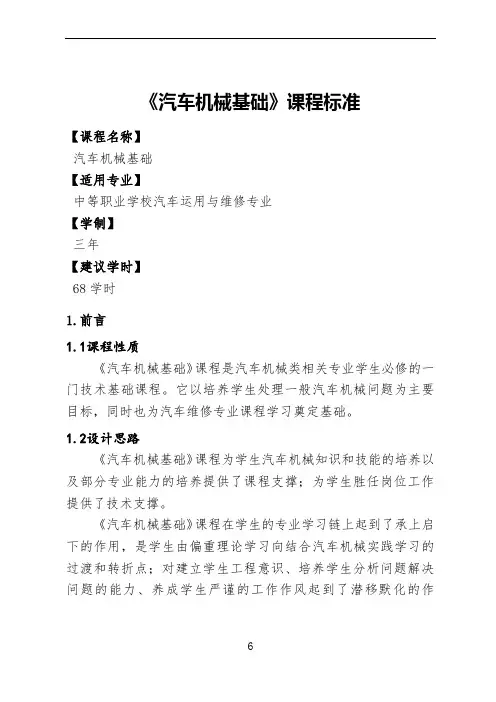 《汽车机械基础》课程标准

【课程名称】

汽车机械基础

【适用专业】

中等职业学校汽车运用与维修专业

【学制】

三年

【建议学时】

68 学时

1.前言

1.1课程性质

《汽车机械基础》课程是汽车机械类相关专业学生必修的一门技术基础课程。它以培养学生处理一般汽车机械问题为主要目标，同时也为汽车维修专业课程学习奠定基础。

1.2设计思路

《汽车机械基础》课程为学生汽车机械知识和技能的培养以及部分专业能力的培养提供了课程支撑；为学生胜任岗位工作提供了技术支撑。

《汽车机械基础》课程在学生的专业学习链上起到了承上启下的作用，是学生由偏重理论学习向结合汽车机械实践学习的过渡和转折点；对建立学生工程意识、培养学生分析问题解决问题的能力、养成学生严谨的工作作风起到了潜移默化的作

6